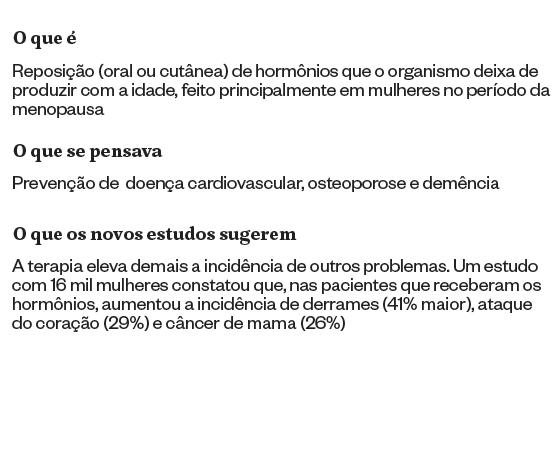 O que é

Reposição (oral ou cutânea) de hormônios que o organismo deixa de produzir com a idade, feito principalmente em mulheres no período da menopausa

O que se pensava

Prevenção de doença cardiovascular, osteoporose e demência

O que os novos estudos sugerem

A terapia eleva demais a incidência de outros problemas. Um estudo com 16 mil mulheres constatou que, nas pacientes que receberam os hormônios, aumentou a incidência de derrames (41% maior), ataque do coração (29%) e câncer de mama (26%)